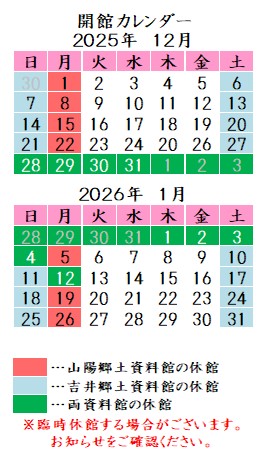 開館カレンダー
2025年　12月

| 日 | 月 | 火 | 水 | 木 | 金 | 土 |
|---|---|---|---|---|---|---|
| 30 | 1 | 2 | 3 | 4 | 5 | 6 |
| 7 | 8 | 9 | 10 | 11 | 12 | 13 |
| 14 | 15 | 16 | 17 | 18 | 19 | 20 |
| 21 | 22 | 23 | 24 | 20 | 26 | 27 |
| 28 | 29 | 30 | 31 | 1 | 2 | 3 |

2026年　1月

| 日 | 月 | 火 | 水 | 木 | 金 | 土 |
|---|---|---|---|---|---|---|
| 28 | 29 | 30 | 31 | 1 | 2 | 3 |
| 4 | 5 | 6 | 7 | 8 | 9 | 10 |
| 11 | 12 | 13 | 14 | 15 | 16 | 17 |
| 18 | 19 | 20 | 21 | 22 | 23 | 24 |
| 25 | 26 | 27 | 28 | 29 | 30 | 31 |

…山陽郷土資料館の休館
…吉井郷土資料館の休館
…両資料館の休館
※臨時休館する場合がございます。
お知らせをご確認ください。